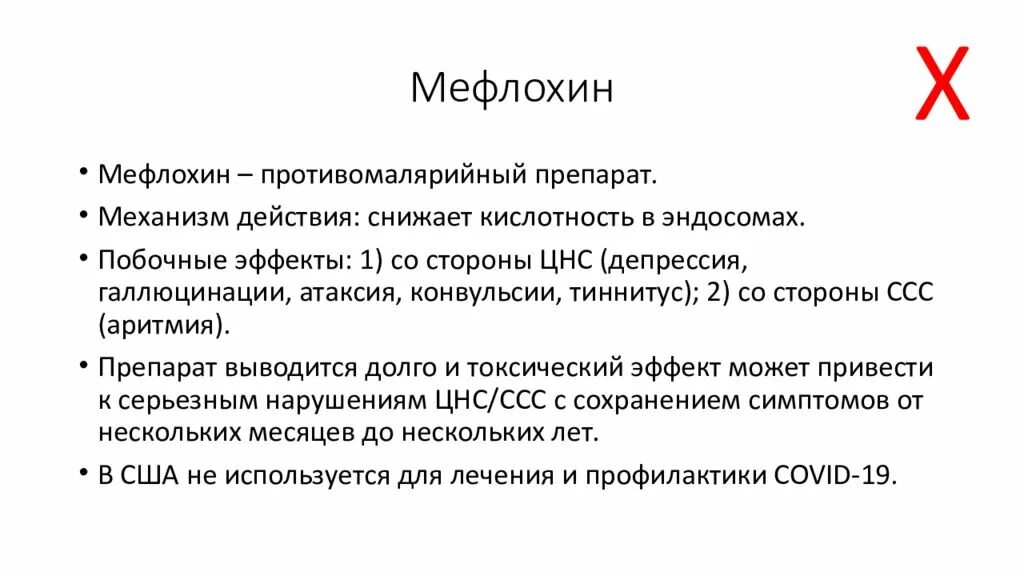 Мефлохин

X

• Мефлохин – противомалярийный препарат.
• Механизм действия: снижает кислотность в эндосомах.
• Побочные эффекты: 1) со стороны ЦНС (депрессия, галлюцинации, атаксия, конвульсии, тиннитус); 2) со стороны ССС (аритмия).
• Препарат выводится долго и токсический эффект может привести к серьезным нарушениям ЦНС/ССС с сохранением симптомов от нескольких месяцев до нескольких лет.
• В США не используется для лечения и профилактики COVID-19.